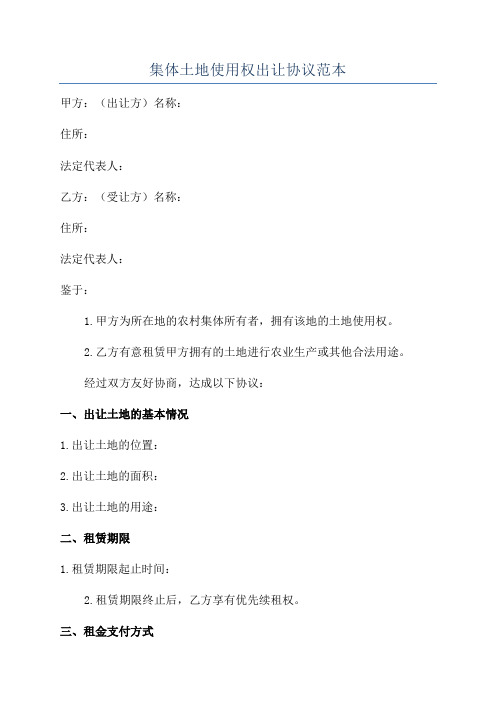 集体土地使用权出让协议范本

甲方：（出让方）名称：

住所：

法定代表人：

乙方：（受让方）名称：

住所：

法定代表人：

鉴于：

1.甲方为所在地的农村集体所有者，拥有该地的土地使用权。

2.乙方有意租赁甲方拥有的土地进行农业生产或其他合法用途。

经过双方友好协商，达成以下协议：

一、出让土地的基本情况

1.出让土地的位置：

2.出让土地的面积：

3.出让土地的用途：

二、租赁期限

1.租赁期限起止时间：

2.租赁期限终止后，乙方享有优先续租权。

三、租金支付方式